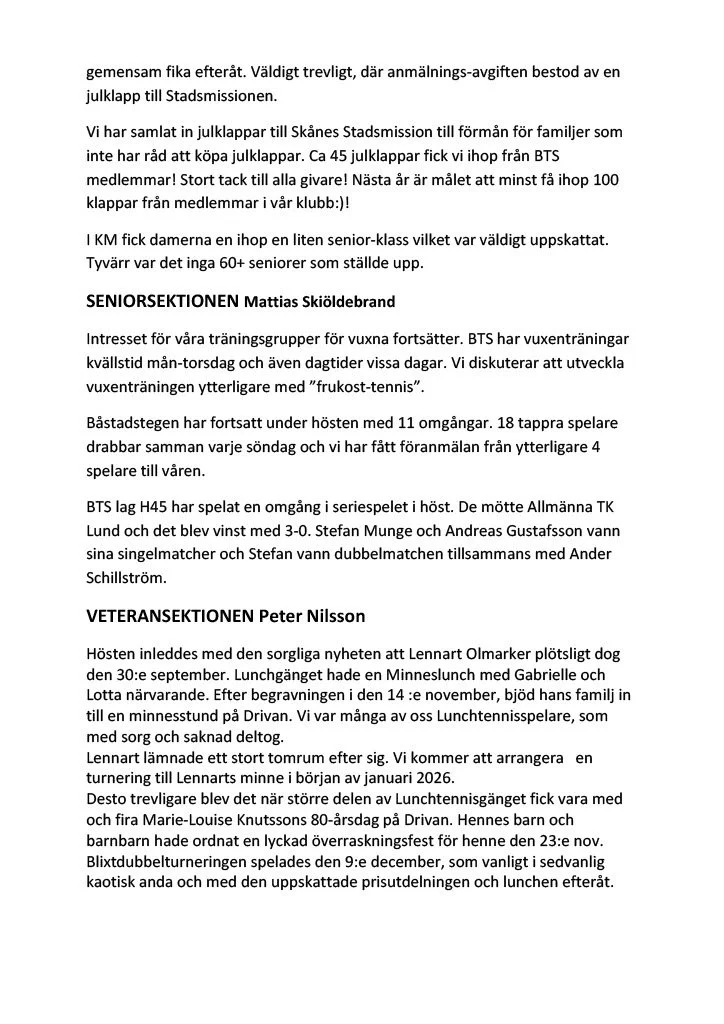 gemensam fika efteråt. Väldigt trevligt, där anmälnings-avgiften bestod av en julklapp till Stadsmissionen.

Vi har samlat in julklappar till Skånes Stadsmission till förmån för familjer som inte har råd att köpa julklappar. Ca 45 julklappar fick vi ihop från BTS medlemmar! Stort tack till alla givare! Nästa år är målet att minst få ihop 100 klappar från medlemmar i vår klubb:)!

I KM fick damerna en ihop en liten senior-klass vilket var väldigt uppskattat. Tyvärr var det inga 60+ seniorer som ställde upp.

SENIORSEKTIONEN Mattias Skiöldebrand

Intresset för våra träningsgrupper för vuxna fortsätter. BTS har vuxenträningar kvällstid mån-torsdag och även dagtider vissa dagar. Vi diskuterar att utveckla vuxenträningen ytterligare med ”frukost-tennis”.

Båstadstegen har fortsatt under hösten med 11 omgångar. 18 tappra spelare drabbar samman varje söndag och vi har fått föranmälan från ytterligare 4 spelare till våren.

BTS lag H45 har spelat en omgång i seriespelet i höst. De mötte Allmänna TK Lund och det blev vinst med 3-0. Stefan Munge och Andreas Gustafsson vann sina singelmatcher och Stefan vann dubbelmatchen tillsammans med Ander Schillström.

VETERANSEKTIONEN Peter Nilsson

Hösten inleddes med den sorgliga nyheten att Lennart Olmarker plötsligt dog den 30:e september. Lunchgänget hade en Minneslunch med Gabrielle och Lotta närvarande. Efter begravningen i den 14 :e november, bjöd hans familj in till en minnesstund på Drivan. Vi var många av oss Lunchtennisspelare, som med sorg och saknad deltog.
Lennart lämnade ett stort tomrum efter sig. Vi kommer att arrangera en turnering till Lennarts minne i början av januari 2026.
Desto trevligare blev det när större delen av Lunchtennisgänget fick vara med och fira Marie-Louise Knutssons 80-årsdag på Drivan. Hennes barn och barnbarn hade ordnat en lyckad överraskningsfest för henne den 23:e nov.
Blixtdubbelturneringen spelades den 9:e december, som vanligt i sedvanlig kaotisk anda och med den uppskattade prisutdelningen och lunchen efteråt.